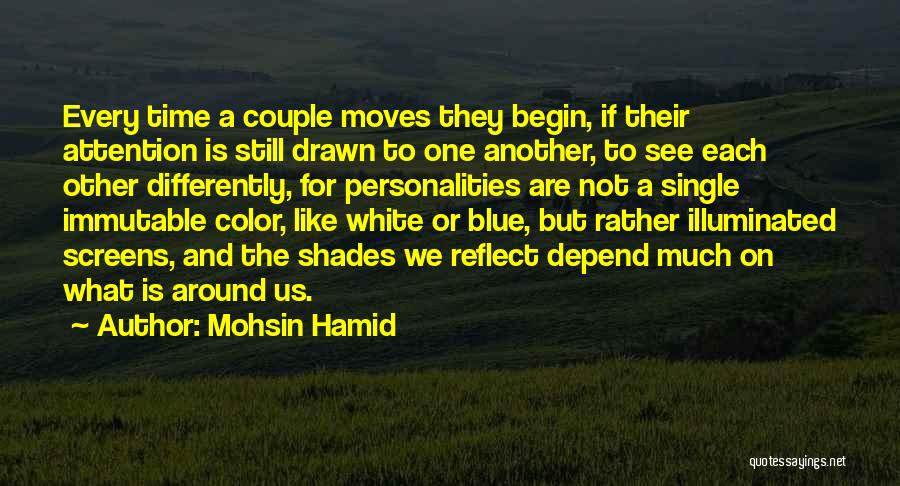 Every time a couple moves they begin, if their attention is still drawn to one another, to see each other differently, for personalities are not a single immutable color, like white or blue, but rather illuminated screens, and the shades we reflect depend much on what is around us.

~ Author: Mohsin Hamid

quotessayings.net